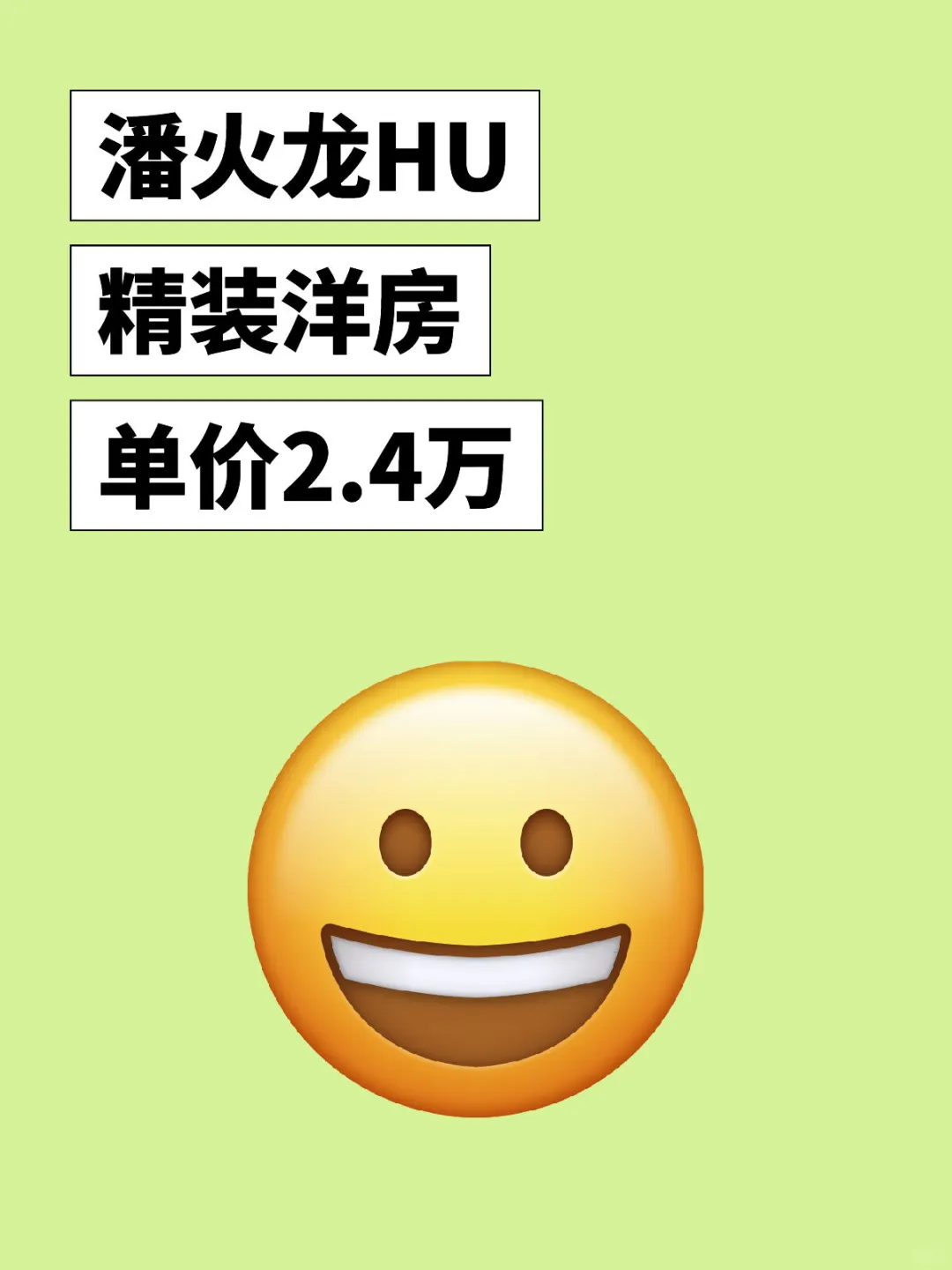 潘火龙HU

精装洋房

单价2.4万